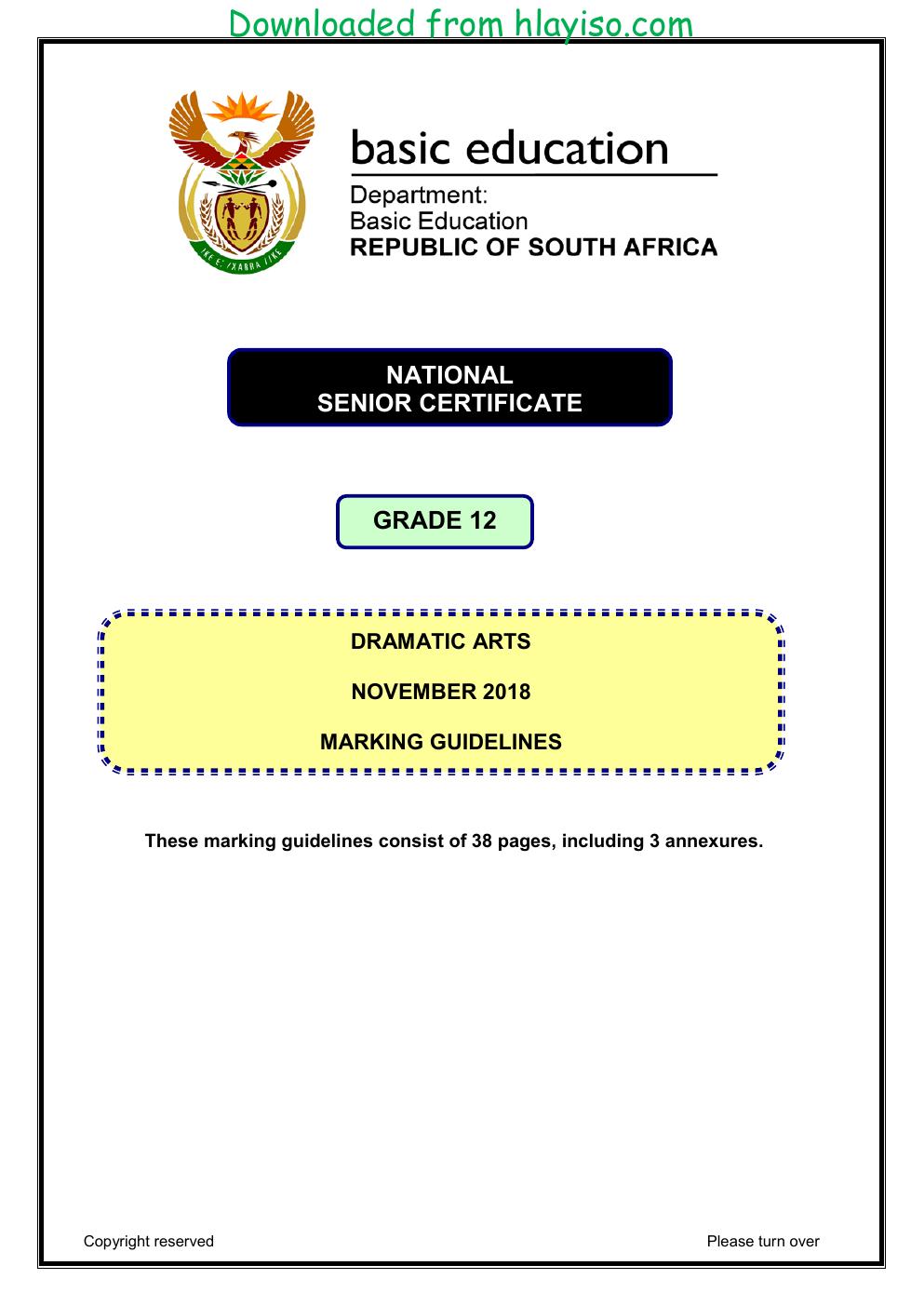 Downloaded from hlayiso.com

basic education

Department:
Basic Education
REPUBLIC OF SOUTH AFRICA

NATIONAL
SENIOR CERTIFICATE

GRADE 12

DRAMATIC ARTS

NOVEMBER 2018

MARKING GUIDELINES

These marking guidelines consist of 38 pages, including 3 annexures.

Copyright reserved

Please turn over